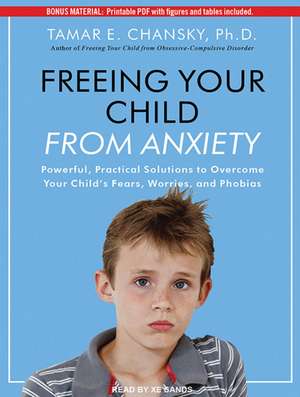 BONUS MATERIAL: Printable PDF with figures and tables included.

TAMAR E. CHANSKY, Ph.D.
Author of Freeing Your Child from Obsessive-Compulsive Disorder

FREEING YOUR CHILD FROM ANXIETY

Powerful, Practical Solutions to Overcome Your Child's Fears, Worries, and Phobias

READ BY XE SANDS